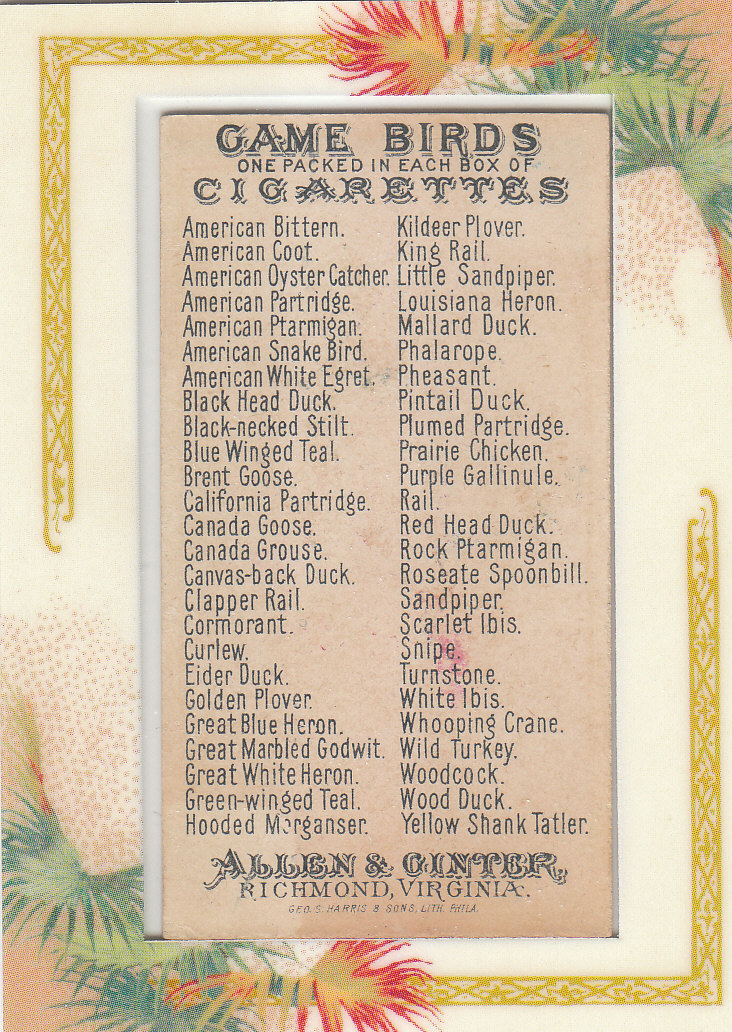 GAME BIRDS
ONE PACKED IN EACH BOX OF
CIGARETTES

American Bittern.
American Coot.
American Oyster Catcher.
American Partridge.
American Ptarmigan.
American Snake Bird.
American White Egret.
Black Head Duck.
Black-necked Stilt.
Blue Winged Teal.
Brent Goose.
California Partridge.
Canada Goose.
Canada Grouse.
Canvas-back Duck.
Clapper Rail.
Cormorant.
Curlew.
Eider Duck.
Golden Plover.
Great Blue Heron.
Great Marbled Godwit.
Great White Heron.
Green-winged Teal.
Hooded Merganser.

Kildeer Plover.
King Rail.
Little Sandpiper.
Louisiana Heron.
Mallard Duck.
Phalarope.
Pheasant.
Pintail Duck.
Plumed Partridge.
Prairie Chicken.
Purple Gallinule.
Rail.
Red Head Duck.
Rock Ptarmigan.
Roseate Spoonbill.
Sandpiper.
Scarlet Ibis.
Snipe.
Turnstone.
White Ibis.
Whooping Crane.
Wild Turkey.
Woodcock.
Wood Duck.
Yellow Shank Tatler.

ALLEN & GINTER,
RICHMOND, VIRGINIA.
GEO. S. HARRIS & SONS, LITH. PHILA.